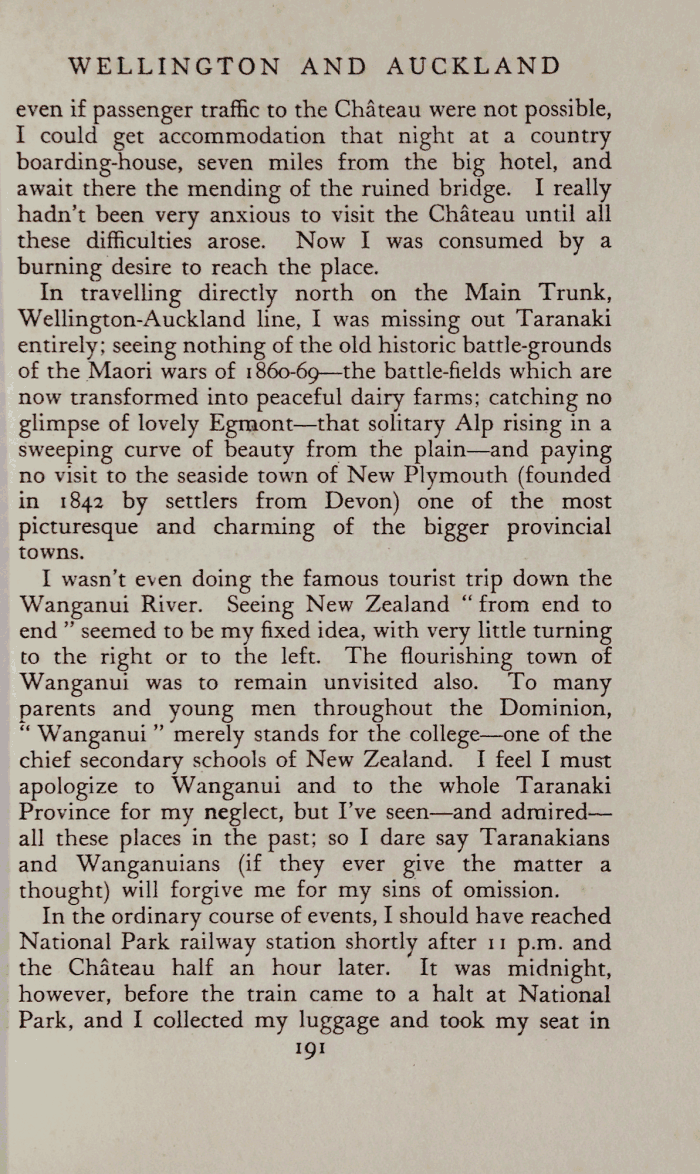 WELLINGTON AND AUCKLAND

even if passenger traffic to the Château were not possible, I could get accommodation that night at a country boarding-house, seven miles from the big hotel, and await there the mending of the ruined bridge. I really hadn't been very anxious to visit the Château until all these difficulties arose. Now I was consumed by a burning desire to reach the place.

In travelling directly north on the Main Trunk, Wellington-Auckland line, I was missing out Taranaki entirely; seeing nothing of the old historic battle-grounds of the Maori wars of 1860-69—the battle-fields which are now transformed into peaceful dairy farms; catching no glimpse of lovely Egmont—that solitary Alp rising in a sweeping curve of beauty from the plain—and paying no visit to the seaside town of New Plymouth (founded in 1842 by settlers from Devon) one of the most picturesque and charming of the bigger provincial towns.

I wasn't even doing the famous tourist trip down the Wanganui River. Seeing New Zealand "from end to end" seemed to be my fixed idea, with very little turning to the right or to the left. The flourishing town of Wanganui was to remain unvisited also. To many parents and young men throughout the Dominion, "Wanganui" merely stands for the college—one of the chief secondary schools of New Zealand. I feel I must apologize to Wanganui and to the whole Taranaki Province for my neglect, but I've seen—and admired—all these places in the past; so I dare say Taranakians and Wanganuians (if they ever give the matter a thought) will forgive me for my sins of omission.

In the ordinary course of events, I should have reached National Park railway station shortly after 11 p.m. and the Château half an hour later. It was midnight, however, before the train came to a halt at National Park, and I collected my luggage and took my seat in

191